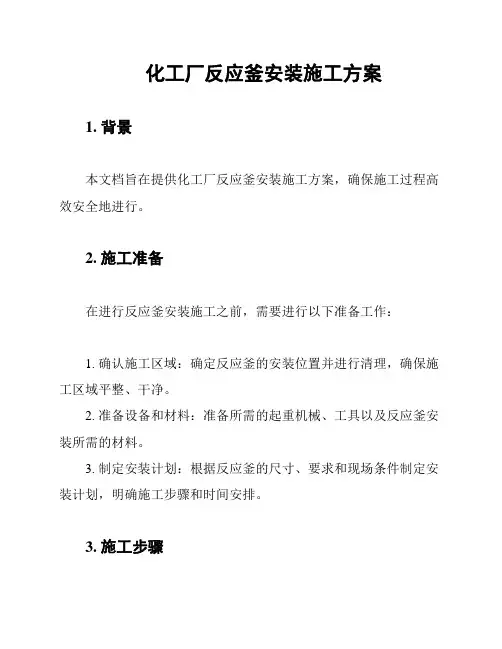 化工厂反应釜安装施工方案

1. 背景

本文档旨在提供化工厂反应釜安装施工方案，确保施工过程高效安全地进行。

2. 施工准备

在进行反应釜安装施工之前，需要进行以下准备工作：

1. 确认施工区域：确定反应釜的安装位置并进行清理，确保施工区域平整、干净。
2. 准备设备和材料：准备所需的起重机械、工具以及反应釜安装所需的材料。
3. 制定安装计划：根据反应釜的尺寸、要求和现场条件制定安装计划，明确施工步骤和时间安排。

3. 施工步骤